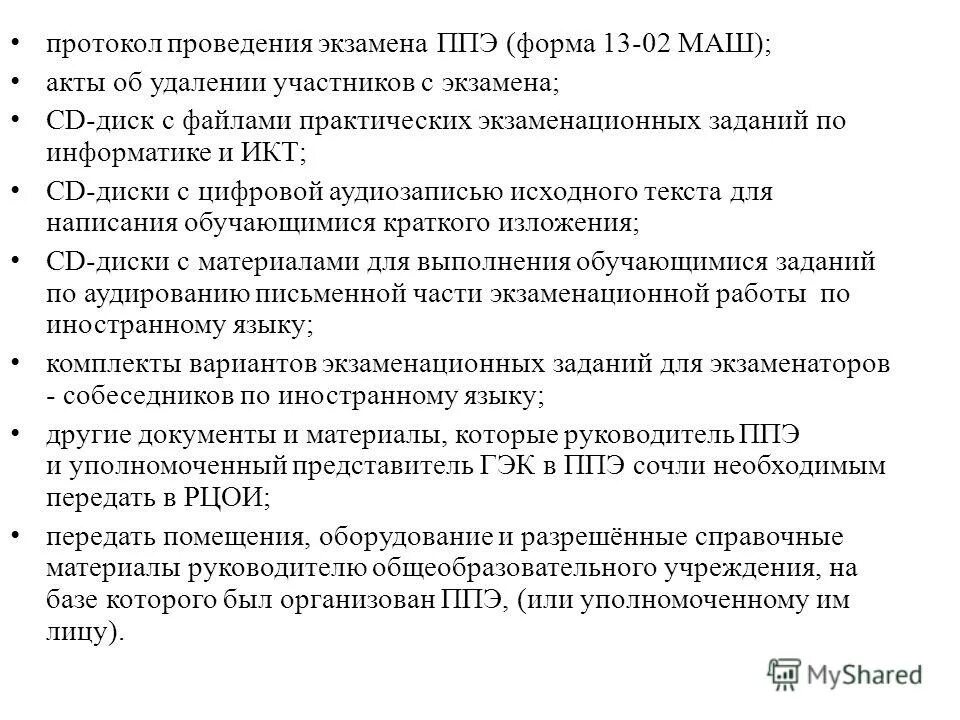 • протокол проведения экзамена ППЭ (форма 13-02 МАШ);
• акты об удалении участников с экзамена;
• CD-диск с файлами практических экзаменационных заданий по информатике и ИКТ;
• CD-диски с цифровой аудиозаписью исходного текста для написания обучающимися краткого изложения;
• CD-диски с материалами для выполнения обучающимися заданий по аудированию письменной части экзаменационной работы по иностранному языку;
• комплекты вариантов экзаменационных заданий для экзаменаторов - собеседников по иностранному языку;
• другие документы и материалы, которые руководитель ППЭ и уполномоченный представитель ГЭК в ППЭ сочли необходимым передать в РЦОИ;
• передать помещения, оборудование и разрешённые справочные материалы руководителю общеобразовательного учреждения, на базе которого был организован ППЭ, (или уполномоченному им лицу).

MyShared